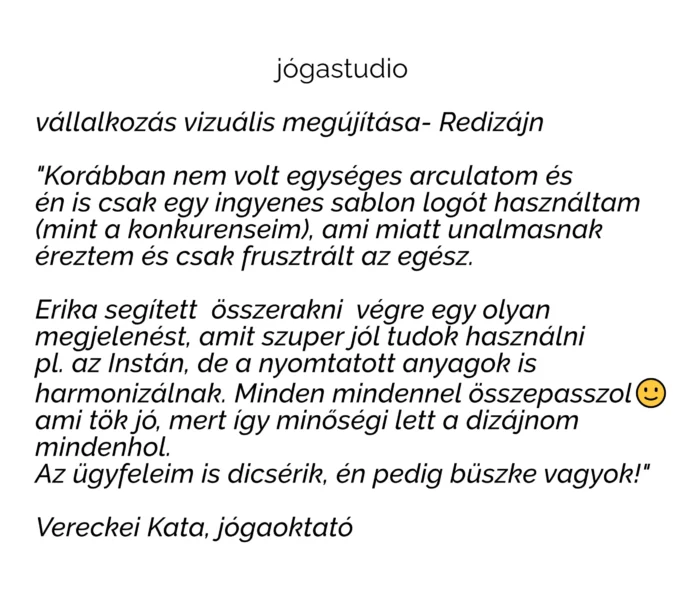 jógastudio

vállalkozás vizuális megújítása- Redizájn

"Korábban nem volt egységes arculatom és én is csak egy ingyenes sablon logót használtam (mint a konkurenseim), ami miatt unalmasnak éreztem és csak frusztrált az egész.

Erika segített összerakni végre egy olyan megjelenést, amit szuper jól tudok használni pl. az Instán, de a nyomtatott anyagok is harmonizálnak. Minden mindennel összepasszol🙂 ami tök jó, mert így minőségi lett a dizájnom mindenhol.
Az ügyfeleim is dicsérik, én pedig büszke vagyok!"

Vereckei Kata, jógaoktató